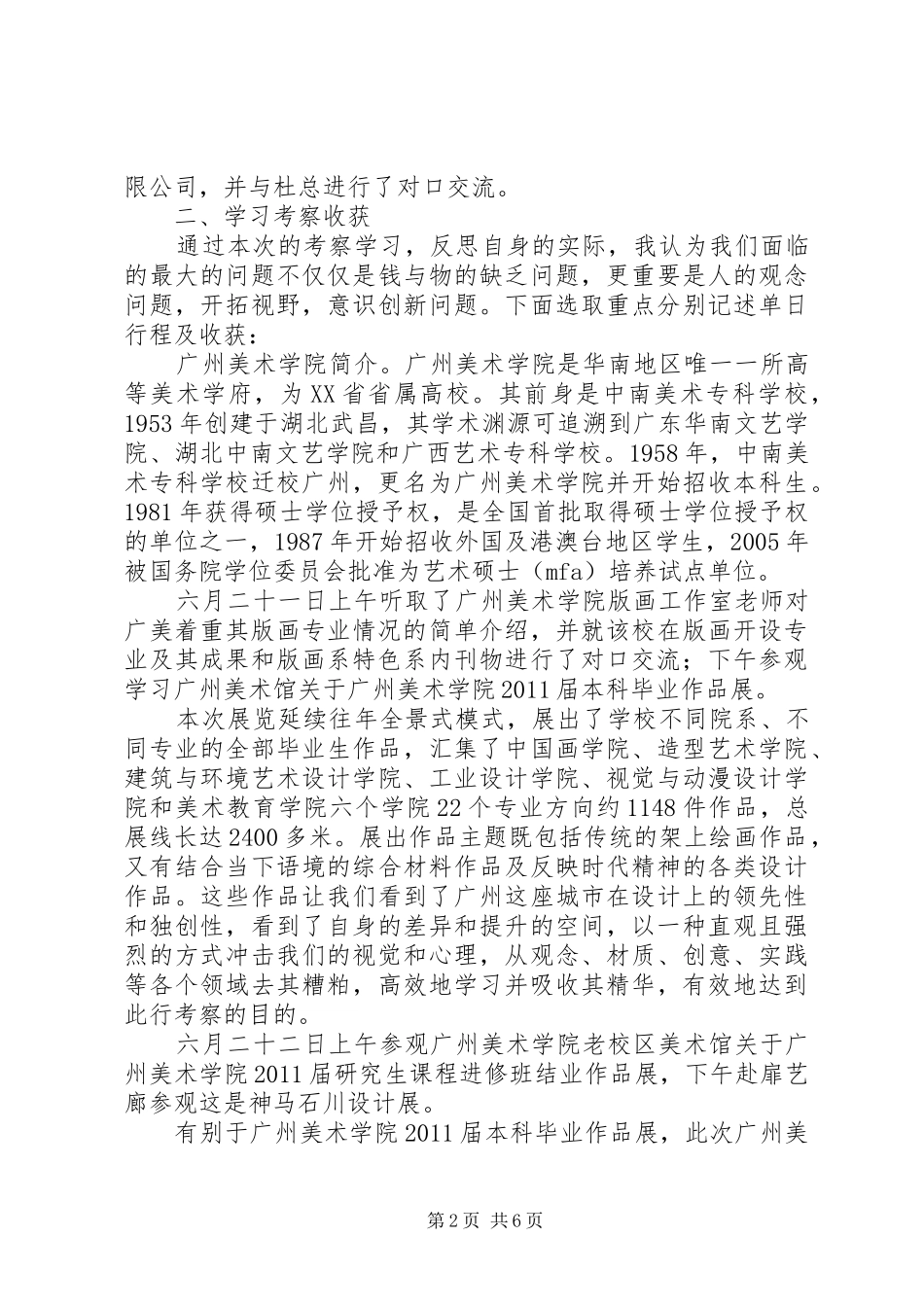 限公司，并与杜总进行了对口交流。

二、学习考察收获

通过本次的考察学习，反思自身的实际，我认为我们面临的最大的问题不仅仅是钱与物的缺乏问题，更重要是人的观念问题，开拓视野，意识创新问题。下面选取重点分别记述单日行程及收获：

广州美术学院简介。广州美术学院是华南地区唯一一所高等美术学府，为XX省省属高校。其前身是中南美术专科学校，1953年创建于湖北武昌，其学术渊源可追溯到广东华南文艺学院、湖北中南文艺学院和广西艺术专科学校。1958年，中南美术专科学校迁校广州，更名为广州美术学院并开始招收本科生。1981年获得硕士学位授予权，是全国首批取得硕士学位授予权的单位之一，1987年开始招收外国及港澳台地区学生，2005年被国务院学位委员会批准为艺术硕士（mfa）培养试点单位。

六月二十一日上午听取了广州美术学院版画工作室老师对广美着重其版画专业情况的简单介绍，并就该校在版画开设专业及其成果和版画系特色系内刊物进行了对口交流；下午参观学习广州美术馆关于广州美术学院2011届本科毕业作品展。

本次展览延续往年全景式模式，展出了学校不同院系、不同专业的全部毕业生作品，汇集了中国画学院、造型艺术学院、建筑与环境艺术设计学院、工业设计学院、视觉与动漫设计学院和美术教育学院六个学院22个专业方向约1148件作品，总展线长达2400多米。展出作品主题既包括传统的架上绘画作品，又有结合当下语境的综合材料作品及反映时代精神的各类设计作品。这些作品让我们看到了广州这座城市在设计上的领先性和独创性，看到了自身的差异和提升的空间，以一种直观且强烈的方式冲击我们的视觉和心理，从观念、材质、创意、实践等各个领域去其糟粕，高效地学习并吸收其精华，有效地达到此行考察的目的。

六月二十二日上午参观广州美术学院老校区美术馆关于广州美术学院2011届研究生课程进修班结业作品展，下午赴扉艺廊参观这是神马石川设计展。

有别于广州美术学院2011届本科毕业作品展，此次广州美

第2页 共6页